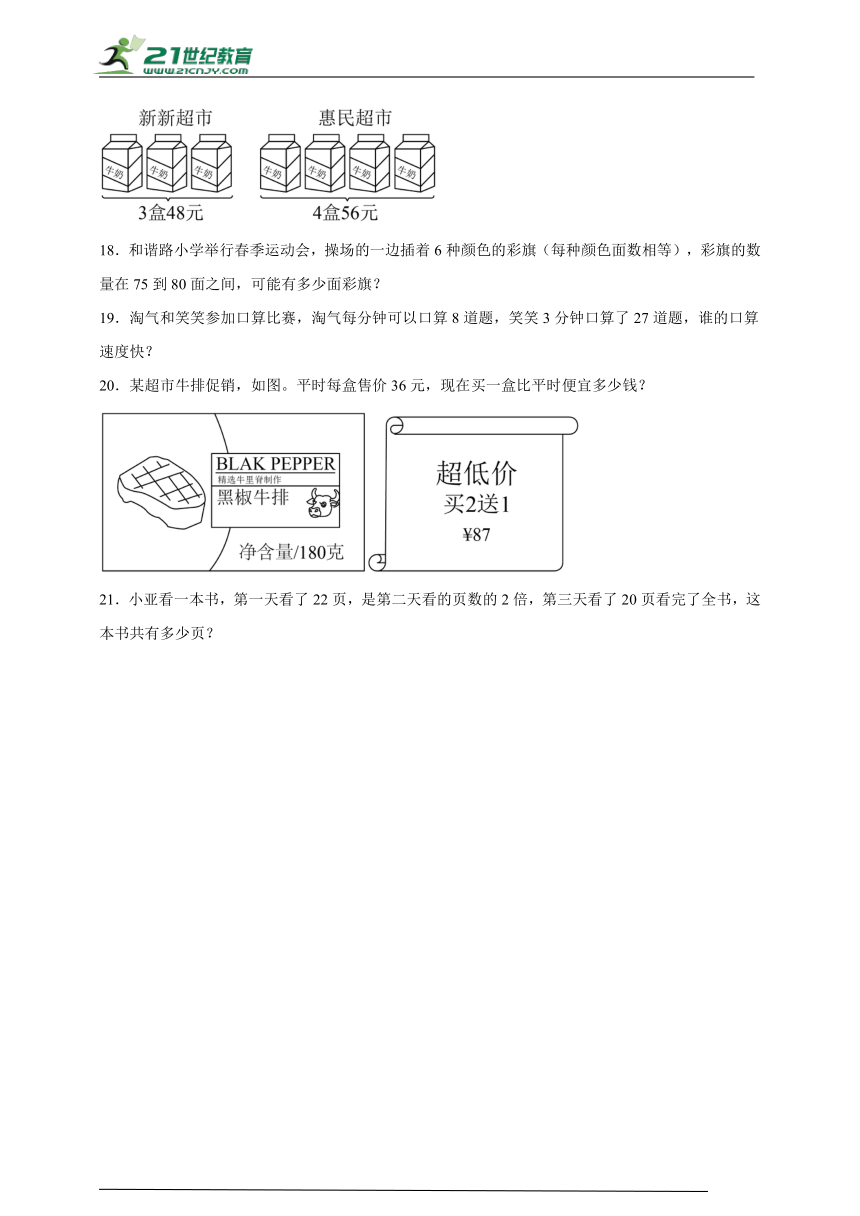 21世纪教育
www.21cnjy.com

新新超市

牛奶 牛奶 牛奶

3盒48元

惠民超市

牛奶 牛奶 牛奶 牛奶

4盒56元

18．和谐路小学举行春季运动会，操场的一边插着 6 种颜色的彩旗（每种颜色面数相等），彩旗的数量在 75 到 80 面之间，可能有多少面彩旗？

19．淘气和笑笑参加口算比赛，淘气每分钟可以口算 8 道题，笑笑 3 分钟口算了 27 道题，谁的口算速度快？

20．某超市牛排促销，如图。平时每盒售价 36 元，现在买一盒比平时便宜多少钱？

BLAK PEPPER
精选牛里脊制作
黑椒牛排
净含量/180克

超低价
买2送1
¥87

21．小亚看一本书，第一天看了 22 页，是第二天看的页数的 2 倍，第三天看了 20 页看完了全书，这本书共有多少页？